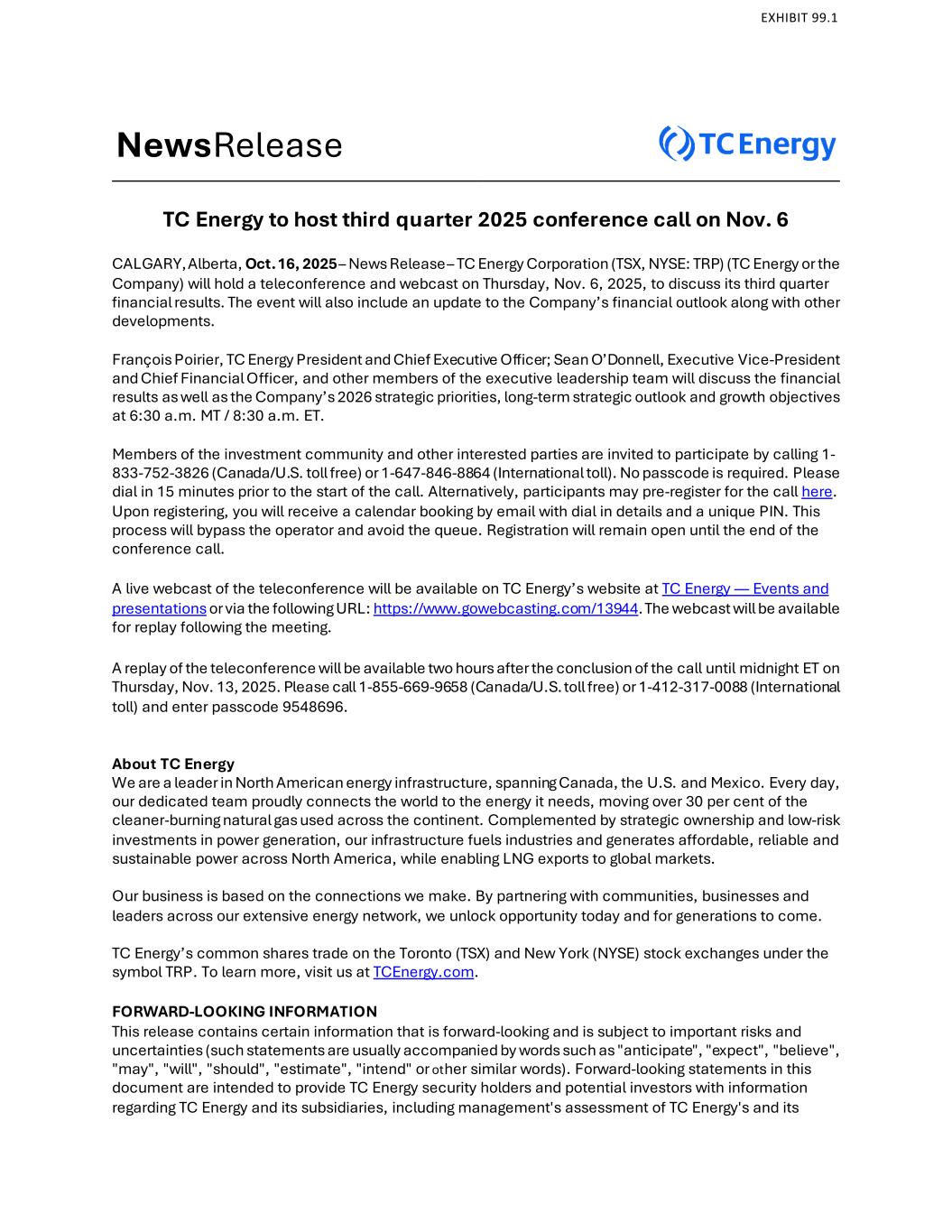 EXHIBIT 99.1

NewsRelease

TC Energy

TC Energy to host third quarter 2025 conference call on Nov. 6

CALGARY, Alberta, Oct. 16, 2025 – News Release – TC Energy Corporation (TSX, NYSE: TRP) (TC Energy or the Company) will hold a teleconference and webcast on Thursday, Nov. 6, 2025, to discuss its third quarter financial results. The event will also include an update to the Company's financial outlook along with other developments.

François Poirier, TC Energy President and Chief Executive Officer; Sean O'Donnell, Executive Vice-President and Chief Financial Officer, and other members of the executive leadership team will discuss the financial results as well as the Company's 2026 strategic priorities, long-term strategic outlook and growth objectives at 6:30 a.m. MT / 8:30 a.m. ET.

Members of the investment community and other interested parties are invited to participate by calling 1-833-752-3826 (Canada/U.S. toll free) or 1-647-846-8864 (International toll). No passcode is required. Please dial in 15 minutes prior to the start of the call. Alternatively, participants may pre-register for the call here. Upon registering, you will receive a calendar booking by email with dial in details and a unique PIN. This process will bypass the operator and avoid the queue. Registration will remain open until the end of the conference call.

A live webcast of the teleconference will be available on TC Energy's website at TC Energy — Events and presentations or via the following URL: https://www.gowebcasting.com/13944. The webcast will be available for replay following the meeting.

A replay of the teleconference will be available two hours after the conclusion of the call until midnight ET on Thursday, Nov. 13, 2025. Please call 1-855-669-9658 (Canada/U.S. toll free) or 1-412-317-0088 (International toll) and enter passcode 9548696.

About TC Energy
We are a leader in North American energy infrastructure, spanning Canada, the U.S. and Mexico. Every day, our dedicated team proudly connects the world to the energy it needs, moving over 30 per cent of the cleaner-burning natural gas used across the continent. Complemented by strategic ownership and low-risk investments in power generation, our infrastructure fuels industries and generates affordable, reliable and sustainable power across North America, while enabling LNG exports to global markets.

Our business is based on the connections we make. By partnering with communities, businesses and leaders across our extensive energy network, we unlock opportunity today and for generations to come.

TC Energy's common shares trade on the Toronto (TSX) and New York (NYSE) stock exchanges under the symbol TRP. To learn more, visit us at TCEnergy.com.

FORWARD-LOOKING INFORMATION
This release contains certain information that is forward-looking and is subject to important risks and uncertainties (such statements are usually accompanied by words such as "anticipate", "expect", "believe", "may", "will", "should", "estimate", "intend" or other similar words). Forward-looking statements in this document are intended to provide TC Energy security holders and potential investors with information regarding TC Energy and its subsidiaries, including management's assessment of TC Energy's and its